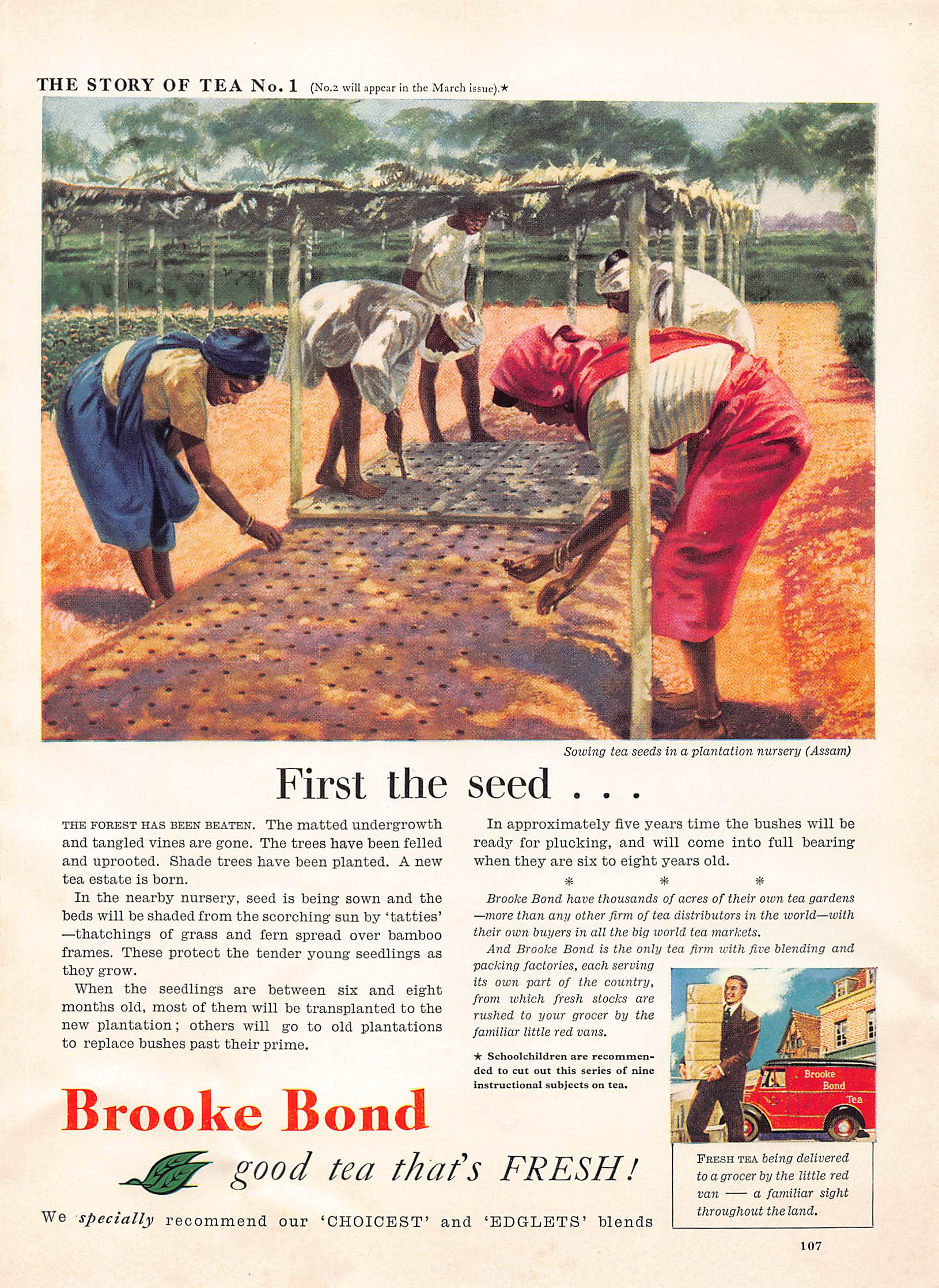 THE STORY OF TEA No. 1 (No.2 will appear in the March issue).★

Sowing tea seeds in a plantation nursery (Assam)

First the seed . . .

THE FOREST HAS BEEN BEATEN. The matted undergrowth and tangled vines are gone. The trees have been felled and uprooted. Shade trees have been planted. A new tea estate is born.

In the nearby nursery, seed is being sown and the beds will be shaded from the scorching sun by 'tatties' —thatchings of grass and fern spread over bamboo frames. These protect the tender young seedlings as they grow.

When the seedlings are between six and eight months old, most of them will be transplanted to the new plantation; others will go to old plantations to replace bushes past their prime.

In approximately five years time the bushes will be ready for plucking, and will come into full bearing when they are six to eight years old.

* * *

Brooke Bond have thousands of acres of their own tea gardens —more than any other firm of tea distributors in the world—with their own buyers in all the big world tea markets.

And Brooke Bond is the only tea firm with five blending and packing factories, each serving its own part of the country, from which fresh stocks are rushed to your grocer by the familiar little red vans.

★ Schoolchildren are recommended to cut out this series of nine instructional subjects on tea.

Brooke Bond Tea

FRESH TEA being delivered to a grocer by the little red van — a familiar sight throughout the land.

Brooke Bond

good tea that's FRESH!

We specially recommend our 'CHOICEST' and 'EDGLETS' blends

107